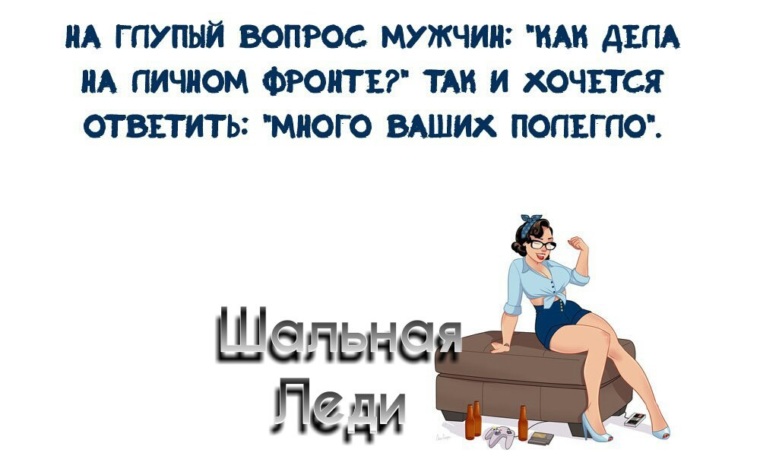 НА ГЛУПЫЙ ВОПРОС МУЖЧИН: "КАК ДЕЛА НА ЛИЧНОМ ФРОНТЕ?" ТАК И ХОЧЕТСЯ ОТВЕТИТЬ: "МНОГО ВАШИХ ПОЛЕГЛО".

Шальная Леди